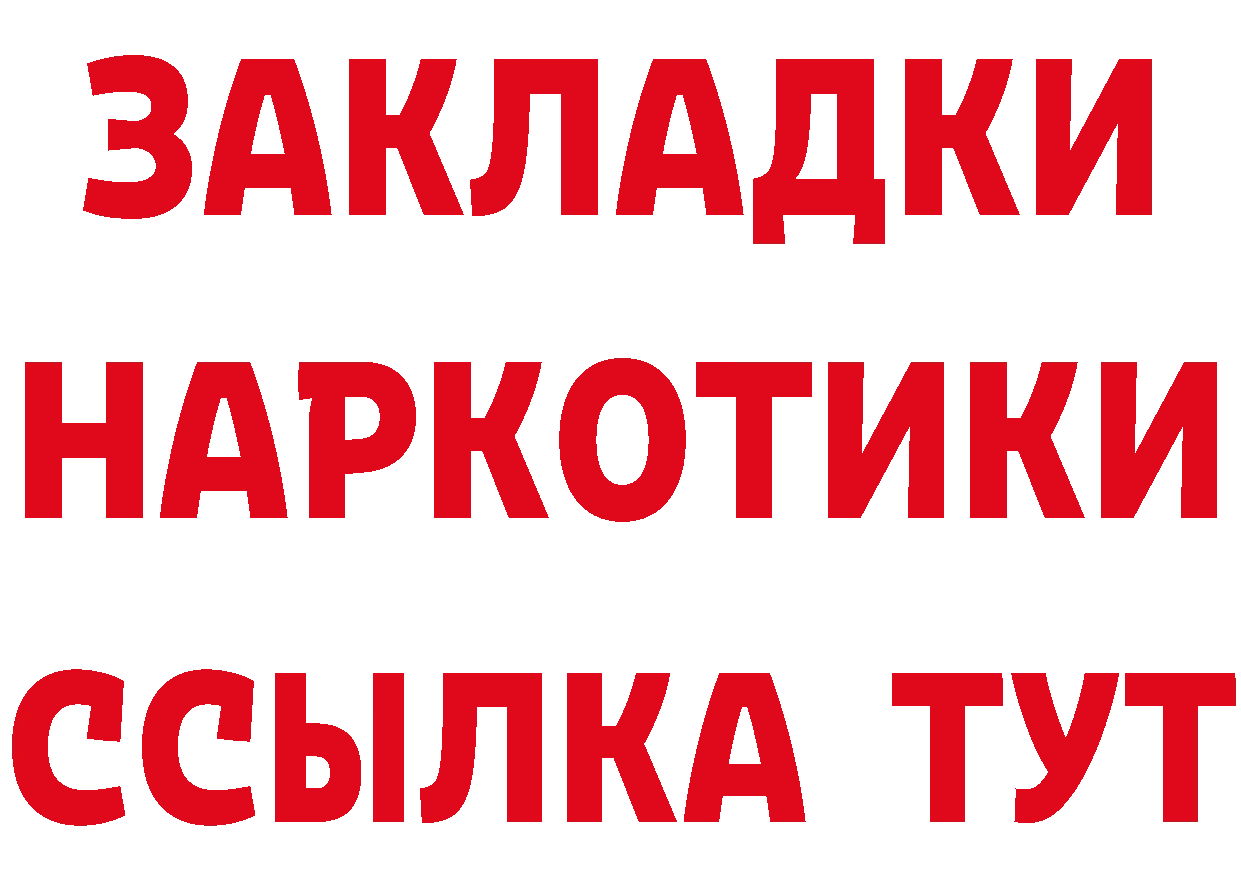 ЗАКЛАДКИ НАРКОТИКИ ССЫЛКА ТУТ